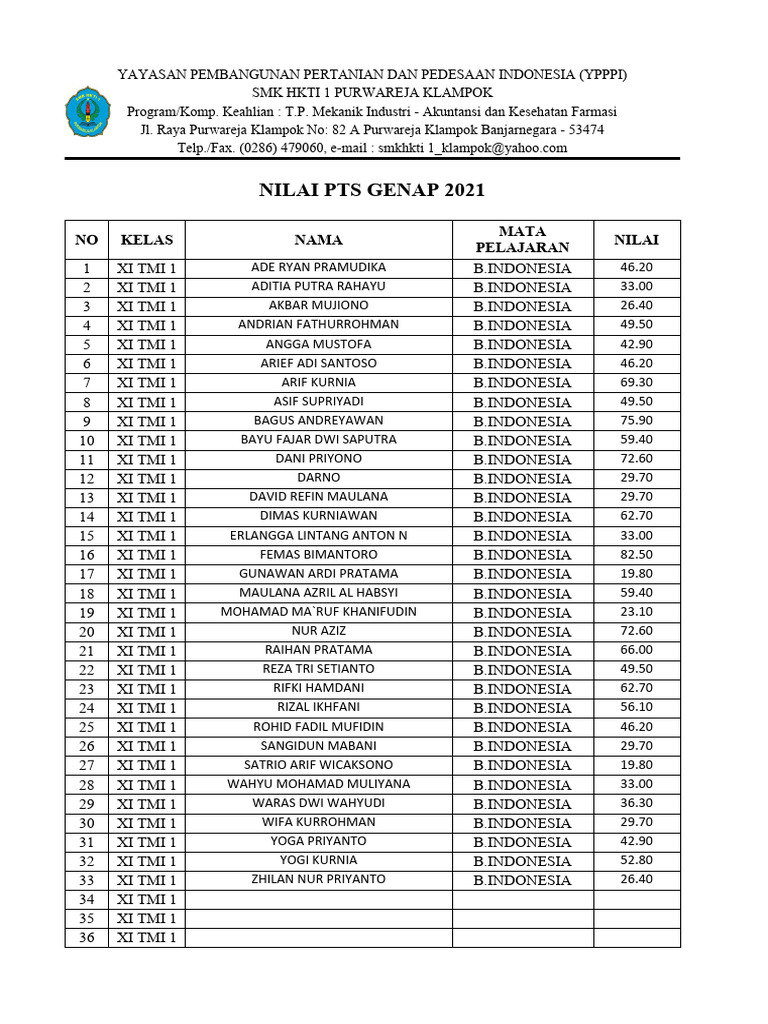 YAYASAN PEMBANGUNAN PERTANIAN DAN PEDESAAN INDONESIA (YPPPI)
SMK HKTI 1 PURWAREJA KLAMPOK
Program/Komp. Keahlian : T.P. Mekanik Industri - Akuntansi dan Kesehatan Farmasi
Jl. Raya Purwareja Klampok No: 82 A Purwareja Klampok Banjarnegara - 53474
Telp./Fax. (0286) 479060, e-mail : smkhkti 1_klampok@yahoo.com

NILAI PTS GENAP 2021

| NO | KELAS | NAMA | MATA PELAJARAN | NILAI |
|---|---|---|---|---|
| 1 | XI TMI 1 | ADE RYAN PRAMUDIKA | B.INDONESIA | 46.20 |
| 2 | XI TMI 1 | ADITIA PUTRA RAHAYU | B.INDONESIA | 33.00 |
| 3 | XI TMI 1 | AKBAR MUJIONO | B.INDONESIA | 26.40 |
| 4 | XI TMI 1 | ANDRIAN FATHURROHMAN | B.INDONESIA | 49.50 |
| 5 | XI TMI 1 | ANGGA MUSTOFA | B.INDONESIA | 42.90 |
| 6 | XI TMI 1 | ARIEF ADI SANTOSO | B.INDONESIA | 46.20 |
| 7 | XI TMI 1 | ARIF KURNIA | B.INDONESIA | 69.30 |
| 8 | XI TMI 1 | ASIF SUPRIYADI | B.INDONESIA | 49.50 |
| 9 | XI TMI 1 | BAGUS ANDREYAWAN | B.INDONESIA | 75.90 |
| 10 | XI TMI 1 | BAYU FAJAR DWI SAPUTRA | B.INDONESIA | 59.40 |
| 11 | XI TMI 1 | DANI PRIYONO | B.INDONESIA | 72.60 |
| 12 | XI TMI 1 | DARNO | B.INDONESIA | 29.70 |
| 13 | XI TMI 1 | DAVID REFIN MAULANA | B.INDONESIA | 29.70 |
| 14 | XI TMI 1 | DIMAS KURNIAWAN | B.INDONESIA | 62.70 |
| 15 | XI TMI 1 | ERLANGGA LINTANG ANTON N | B.INDONESIA | 33.00 |
| 16 | XI TMI 1 | FEMAS BIMANTORO | B.INDONESIA | 82.50 |
| 17 | XI TMI 1 | GUNAWAN ARDI PRATAMA | B.INDONESIA | 19.80 |
| 18 | XI TMI 1 | MAULANA AZRIL AL HABSYI | B.INDONESIA | 59.40 |
| 19 | XI TMI 1 | MOHAMAD MA`RUF KHANIFUDIN | B.INDONESIA | 23.10 |
| 20 | XI TMI 1 | NUR AZIZ | B.INDONESIA | 72.60 |
| 21 | XI TMI 1 | RAIHAN PRATAMA | B.INDONESIA | 66.00 |
| 22 | XI TMI 1 | REZA TRI SETIANTO | B.INDONESIA | 49.50 |
| 23 | XI TMI 1 | RIFKI HAMDANI | B.INDONESIA | 62.70 |
| 24 | XI TMI 1 | RIZAL IKHFANI | B.INDONESIA | 56.10 |
| 25 | XI TMI 1 | ROHID FADIL MUFIDIN | B.INDONESIA | 46.20 |
| 26 | XI TMI 1 | SANGIDUN MABANI | B.INDONESIA | 29.70 |
| 27 | XI TMI 1 | SATRIO ARIF WICAKSONO | B.INDONESIA | 19.80 |
| 28 | XI TMI 1 | WAHYU MOHAMAD MULIYANA | B.INDONESIA | 33.00 |
| 29 | XI TMI 1 | WARAS DWI WAHYUDI | B.INDONESIA | 36.30 |
| 30 | XI TMI 1 | WIFA KURROHMAN | B.INDONESIA | 29.70 |
| 31 | XI TMI 1 | YOGA PRIYANTO | B.INDONESIA | 42.90 |
| 32 | XI TMI 1 | YOGI KURNIA | B.INDONESIA | 52.80 |
| 33 | XI TMI 1 | ZHILAN NUR PRIYANTO | B.INDONESIA | 26.40 |
| 34 | XI TMI 1 | | | |
| 35 | XI TMI 1 | | | |
| 36 | XI TMI 1 | | | |